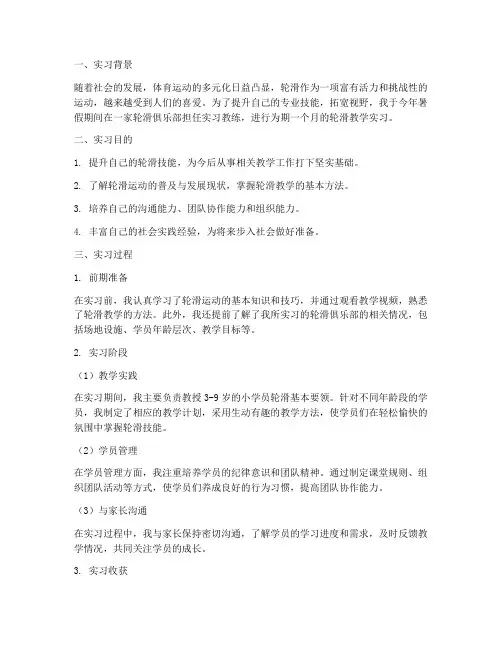 一、实习背景

随着社会的发展，体育运动的多元化日益凸显，轮滑作为一项富有活力和挑战性的运动，越来越受到人们的喜爱。为了提升自己的专业技能，拓宽视野，我于今年暑假期间在一家轮滑俱乐部担任实习教练，进行为期一个月的轮滑教学实习。

二、实习目的

1. 提升自己的轮滑技能，为今后从事相关教学工作打下坚实基础。

2. 了解轮滑运动的普及与发展现状，掌握轮滑教学的基本方法。

3. 培养自己的沟通能力、团队协作能力和组织能力。

4. 丰富自己的社会实践经验，为将来步入社会做好准备。

三、实习过程

1. 前期准备

在实习前，我认真学习了轮滑运动的基本知识和技巧，并通过观看教学视频，熟悉了轮滑教学的方法。此外，我还提前了解了我所实习的轮滑俱乐部的相关情况，包括场地设施、学员年龄层次、教学目标等。

2. 实习阶段

（1）教学实践

在实习期间，我主要负责教授 3-9 岁的小学员轮滑基本要领。针对不同年龄段的学员，我制定了相应的教学计划，采用生动有趣的教学方法，使学员们在轻松愉快的氛围中掌握轮滑技能。

（2）学员管理

在学员管理方面，我注重培养学员的纪律意识和团队精神。通过制定课堂规则、组织团队活动等方式，使学员们养成良好的行为习惯，提高团队协作能力。

（3）与家长沟通

在实习过程中，我与家长保持密切沟通，了解学员的学习进度和需求，及时反馈教学情况，共同关注学员的成长。

3. 实习收获